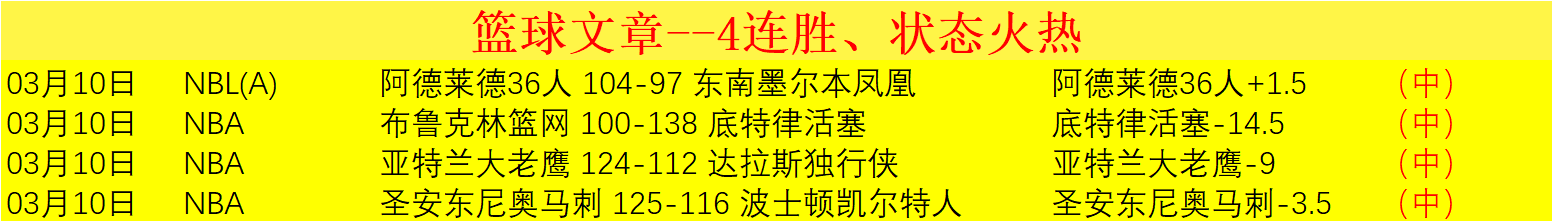 篮球文章--4连胜、状态火热

| 03月10日 | NBL(A) | 阿德莱德36人 104-97 东南墨尔本凤凰 | 阿德莱德36人+1.5 | （中） |
|---|---|---|---|---|
| 03月10日 | NBA | 布鲁克林篮网 100-138 底特律活塞 | 底特律活塞-14.5 | （中） |
| 03月10日 | NBA | 亚特兰大老鹰 124-112 达拉斯独行侠 | 亚特兰大老鹰-9 | （中） |
| 03月10日 | NBA | 圣安东尼奥马刺 125-116 波士顿凯尔特人 | 圣安东尼奥马刺-3.5 | （中） |